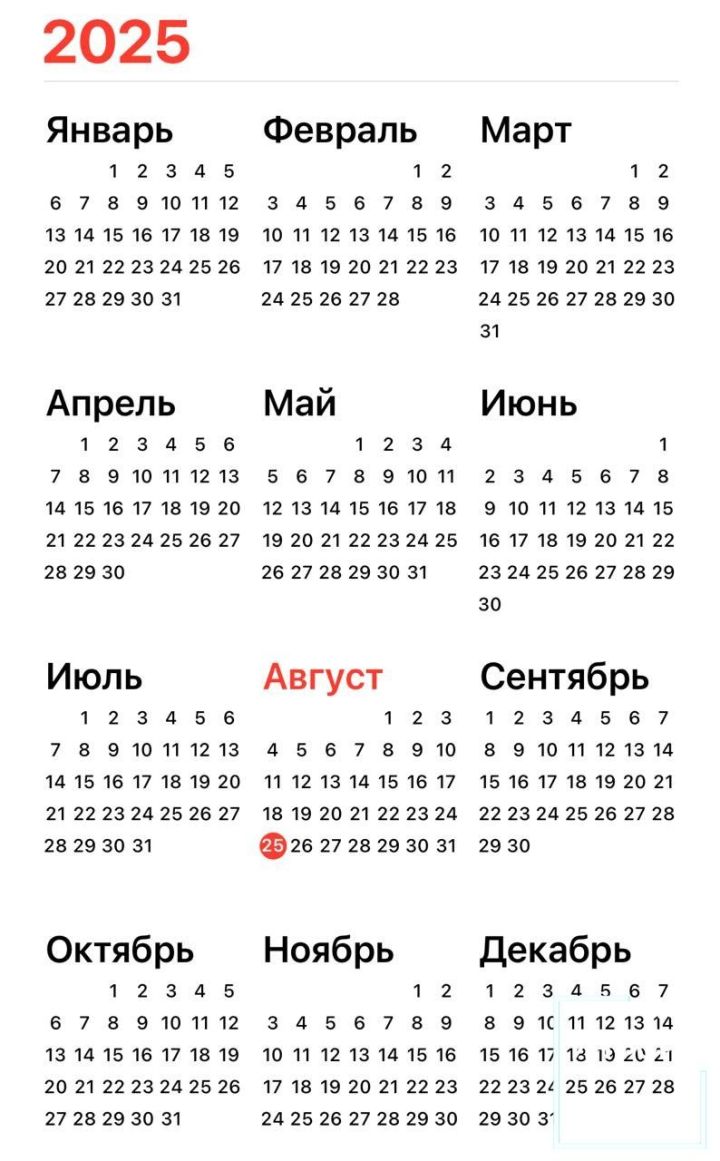 2025

Январь
1 2 3 4 5
6 7 8 9 10 11 12
13 14 15 16 17 18 19
20 21 22 23 24 25 26
27 28 29 30 31

Февраль
1 2
3 4 5 6 7 8 9
10 11 12 13 14 15 16
17 18 19 20 21 22 23
24 25 26 27 28

Март
1 2
3 4 5 6 7 8 9
10 11 12 13 14 15 16
17 18 19 20 21 22 23
24 25 26 27 28 29 30
31

Апрель
1 2 3 4 5 6
7 8 9 10 11 12 13
14 15 16 17 18 19 20
21 22 23 24 25 26 27
28 29 30

Май
1 2 3 4
5 6 7 8 9 10 11
12 13 14 15 16 17 18
19 20 21 22 23 24 25
26 27 28 29 30 31

Июнь
1
2 3 4 5 6 7 8
9 10 11 12 13 14 15
16 17 18 19 20 21 22
23 24 25 26 27 28 29
30

Июль
1 2 3 4 5 6
7 8 9 10 11 12 13
14 15 16 17 18 19 20
21 22 23 24 25 26 27
28 29 30 31

Август
1 2 3
4 5 6 7 8 9 10
11 12 13 14 15 16 17
18 19 20 21 22 23 24
25 26 27 28 29 30 31

Сентябрь
1 2 3 4 5 6 7
8 9 10 11 12 13 14
15 16 17 18 19 20 21
22 23 24 25 26 27 28
29 30

Октябрь
1 2 3 4 5
6 7 8 9 10 11 12
13 14 15 16 17 18 19
20 21 22 23 24 25 26
27 28 29 30 31

Ноябрь
1 2
3 4 5 6 7 8 9
10 11 12 13 14 15 16
17 18 19 20 21 22 23
24 25 26 27 28 29 30

Декабрь
1 2 3 4 5 6 7
8 9 10 11 12 13 14
15 16 17 18 19 20 21
22 23 24 25 26 27 28
29 30 31